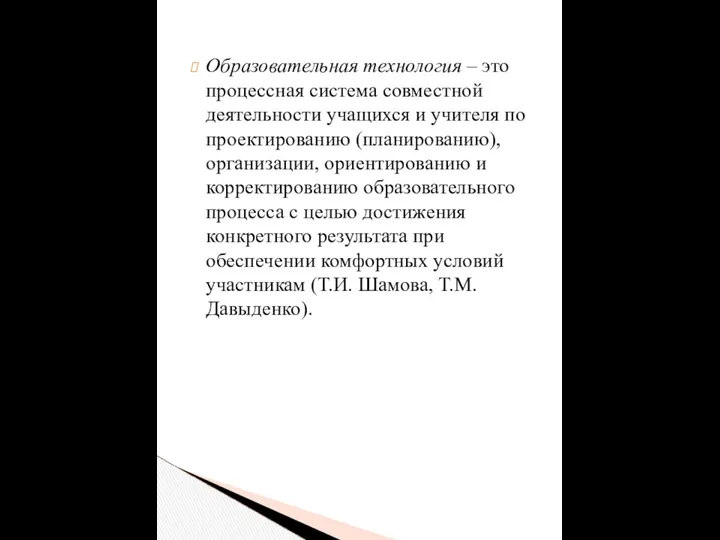 Образовательная технология – это процессная система совместной деятельности учащихся и учителя по проектированию (планированию), организации, ориентированию и корректированию образовательного процесса с целью достижения конкретного результата при обеспечении комфортных условий участникам (Т.И. Шамова, Т.М. Давыденко).